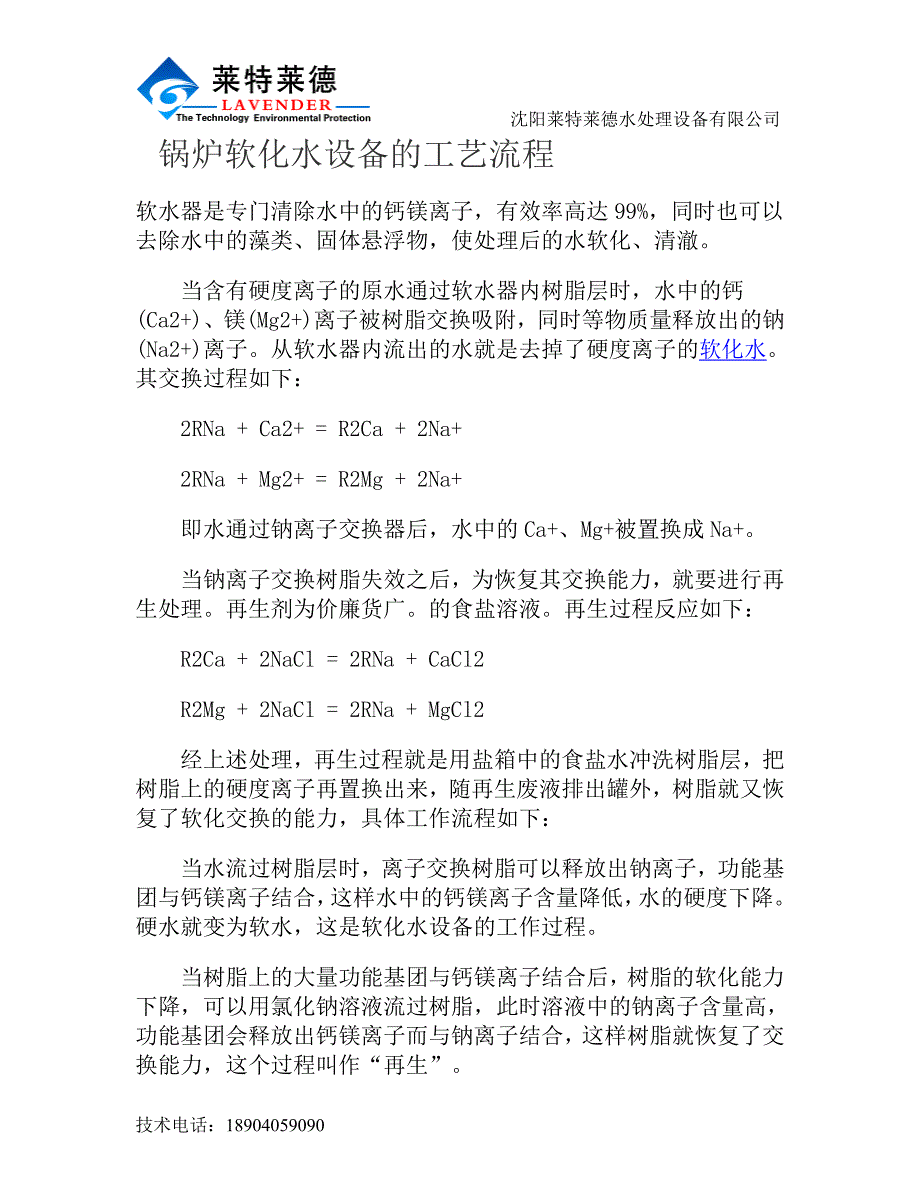 莱特莱德
LAVENDER
The Technology Environmental Protection

沈阳莱特莱德水处理设备有限公司

锅炉软化水设备的工艺流程

软水器是专门清除水中的钙镁离子，有效率高达 99%，同时也可以去除水中的藻类、固体悬浮物，使处理后的水软化、清澈。

当含有硬度离子的原水通过软水器内树脂层时，水中的钙(Ca2+)、镁(Mg2+)离子被树脂交换吸附，同时等物质量释放出的钠(Na2+)离子。从软水器内流出的水就是去掉了硬度离子的软化水。其交换过程如下：

2RNa + Ca2+ = R2Ca + 2Na+

2RNa + Mg2+ = R2Mg + 2Na+

即水通过钠离子交换器后，水中的 Ca+、Mg+被置换成 Na+。

当钠离子交换树脂失效之后，为恢复其交换能力，就要进行再生处理。再生剂为价廉货广。的食盐溶液。再生过程反应如下：

R2Ca + 2NaCl = 2RNa + CaCl2

R2Mg + 2NaCl = 2RNa + MgCl2

经上述处理，再生过程就是用盐箱中的食盐水冲洗树脂层，把树脂上的硬度离子再置换出来，随再生废液排出罐外，树脂就又恢复了软化交换的能力，具体工作流程如下：

当水流过树脂层时，离子交换树脂可以释放出钠离子，功能基团与钙镁离子结合，这样水中的钙镁离子含量降低，水的硬度下降。硬水就变为软水，这是软化水设备的工作过程。

当树脂上的大量功能基团与钙镁离子结合后，树脂的软化能力下降，可以用氯化钠溶液流过树脂，此时溶液中的钠离子含量高，功能基团会释放出钙镁离子而与钠离子结合，这样树脂就恢复了交换能力，这个过程叫作“再生”。

技术电话：18904059090